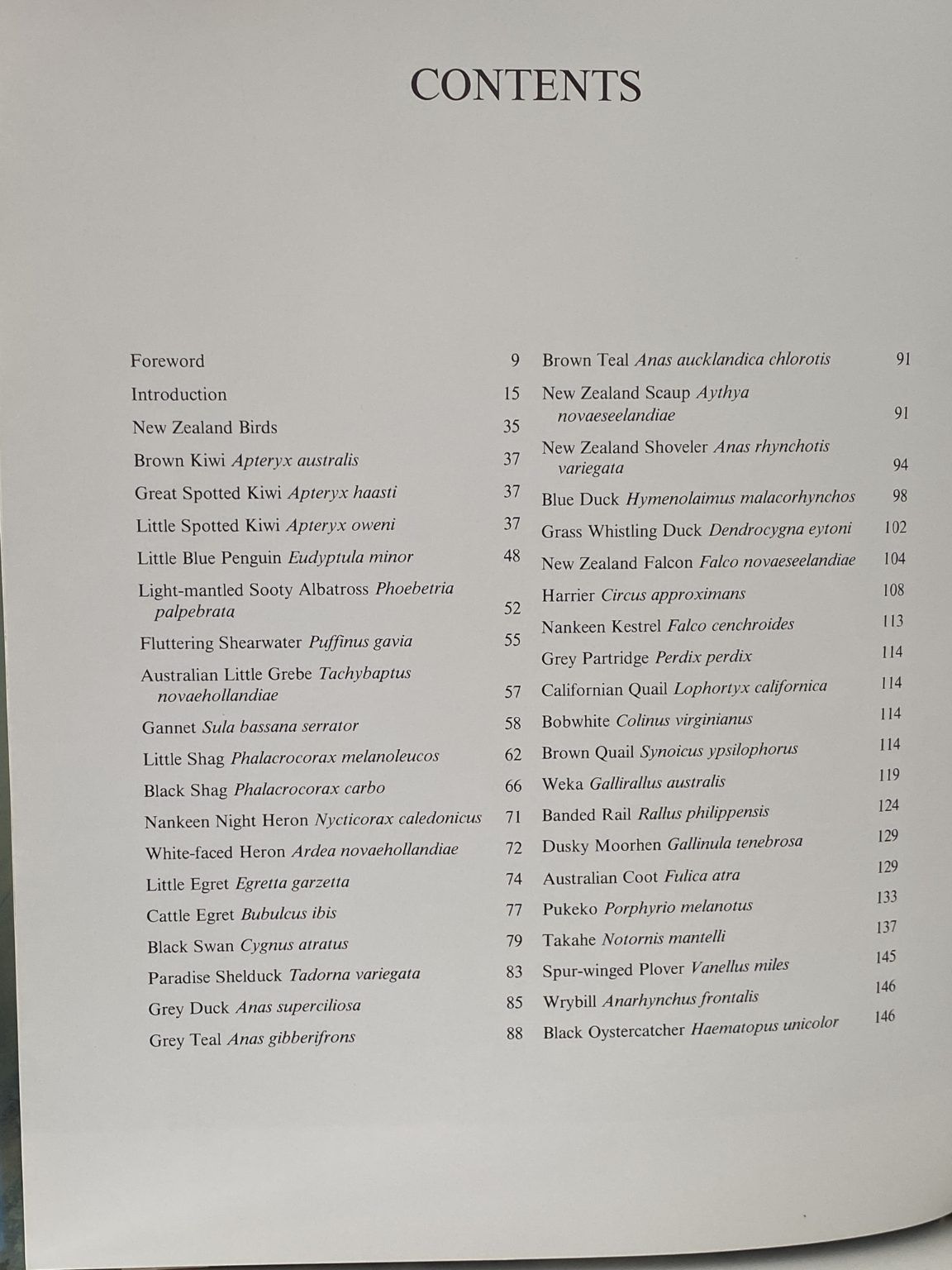 CONTENTS

Foreword 9
Introduction 15
New Zealand Birds 35
Brown Kiwi Apteryx australis 37
Great Spotted Kiwi Apteryx haasti 37
Little Spotted Kiwi Apteryx oweni 37
Little Blue Penguin Eudyptula minor 48
Light-mantled Sooty Albatross Phoebetria palpebrata 52
Fluttering Shearwater Puffinus gavia 55
Australian Little Grebe Tachybaptus novaehollandiae 57
Gannet Sula bassana serrator 58
Little Shag Phalacrocorax melanoleucos 62
Black Shag Phalacrocorax carbo 66
Nankeen Night Heron Nycticorax caledonicus 71
White-faced Heron Ardea novaehollandiae 72
Little Egret Egretta garzetta 74
Cattle Egret Bubulcus ibis 77
Black Swan Cygnus atratus 79
Paradise Shelduck Tadorna variegata 83
Grey Duck Anas superciliosa 85
Grey Teal Anas gibberifrons 88

Brown Teal Anas aucklandica chlorotis 91
New Zealand Scaup Aythya novaeseelandiae 91
New Zealand Shoveler Anas rhynchotis variegata 94
Blue Duck Hymenolaimus malacorhynchos 98
Grass Whistling Duck Dendrocygna eytoni 102
New Zealand Falcon Falco novaeseelandiae 104
Harrier Circus approximans 108
Nankeen Kestrel Falco cenchroides 113
Grey Partridge Perdix perdix 114
Californian Quail Lophortyx californica 114
Bobwhite Colinus virginianus 114
Brown Quail Synoicus ypsilophorus 114
Weka Gallirallus australis 119
Banded Rail Rallus philippensis 124
Dusky Moorhen Gallinula tenebrosa 129
Australian Coot Fulica atra 129
Pukeko Porphyrio melanotus 133
Takahe Notornis mantelli 137
Spur-winged Plover Vanellus miles 145
Wrybill Anarhynchus frontalis 146
Black Oystercatcher Haematopus unicolor 146